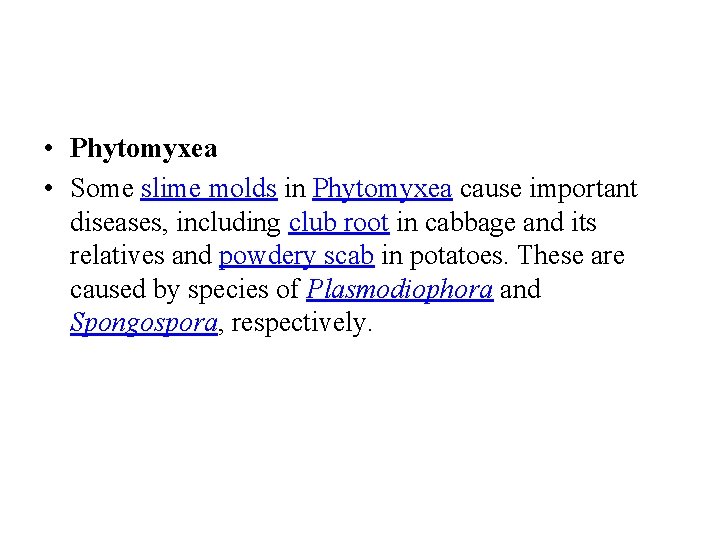 • Phytomyxea
• Some slime molds in Phytomyxea cause important diseases, including club root in cabbage and its relatives and powdery scab in potatoes. These are caused by species of Plasmodiophora and Spongospora, respectively.